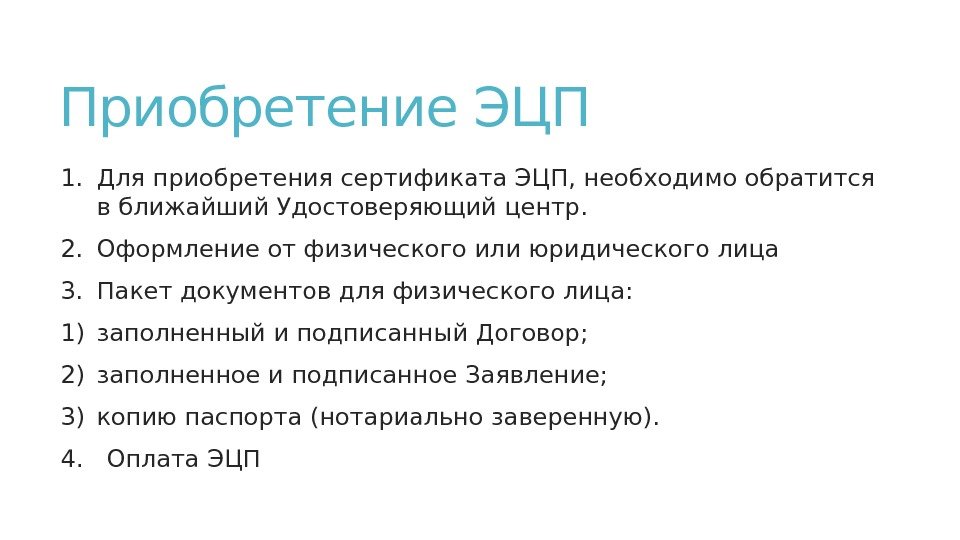 Приобретение ЭЦП

1. Для приобретения сертификата ЭЦП, необходимо обратится в ближайший Удостоверяющий центр.
2. Оформление от физического или юридического лица
3. Пакет документов для физического лица:
1) заполненный и подписанный Договор;
2) заполненное и подписанное Заявление;
3) копию паспорта (нотариально заверенную).
4. Оплата ЭЦП